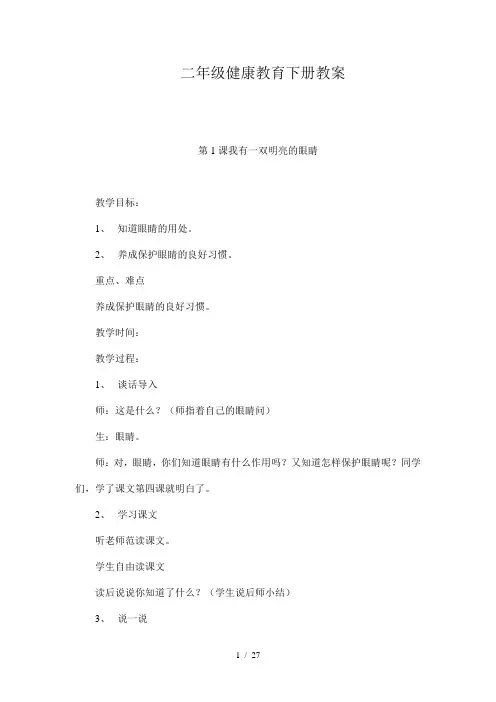 二年级健康教育下册教案

第1课我有一双明亮的眼睛

教学目标：

1、 知道眼睛的用处。

2、 养成保护眼睛的良好习惯。

重点、难点

养成保护眼睛的良好习惯。

教学时间：

教学过程：

1、 谈话导入

师：这是什么？（师指着自己的眼睛问）

生：眼睛。

师：对，眼睛，你们知道眼睛有什么作用吗？又知道怎样保护眼睛呢？同学们，学了课文第四课就明白了。

2、 学习课文

听老师范读课文。

学生自由读课文

读后说说你知道了什么？（学生说后师小结）

3、 说一说

1 / 27